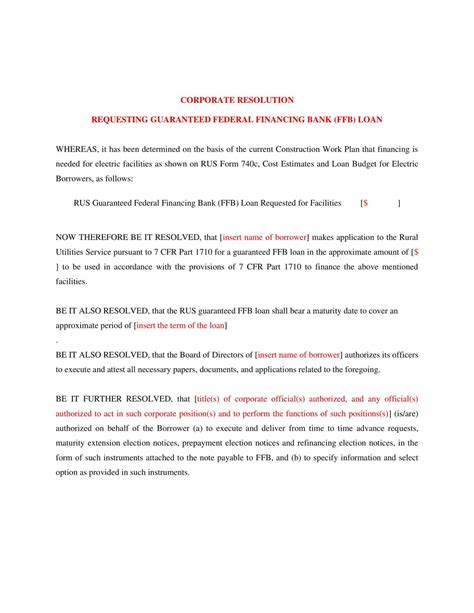 CORPORATE RESOLUTION

REQUESTING GUARANTEED FEDERAL FINANCING BANK (FFB) LOAN

WHEREAS, it has been determined on the basis of the current Construction Work Plan that financing is needed for electric facilities as shown on RUS Form 740c, Cost Estimates and Loan Budget for Electric Borrowers, as follows:

RUS Guaranteed Federal Financing Bank (FFB) Loan Requested for Facilities [$ ]

NOW THEREFORE BE IT RESOLVED, that [insert name of borrower] makes application to the Rural Utilities Service pursuant to 7 CFR Part 1710 for a guaranteed FFB loan in the approximate amount of [$ ] to be used in accordance with the provisions of 7 CFR Part 1710 to finance the above mentioned facilities.

BE IT ALSO RESOLVED, that the RUS guaranteed FFB loan shall bear a maturity date to cover an approximate period of [insert the term of the loan]
.

BE IT ALSO RESOLVED, that the Board of Directors of [insert name of borrower] authorizes its officers to execute and attest all necessary papers, documents, and applications related to the foregoing.

BE IT FURTHER RESOLVED, that [title(s) of corporate official(s) authorized, and any official(s) authorized to act in such corporate position(s) and to perform the functions of such positions(s)] (is/are) authorized on behalf of the Borrower (a) to execute and deliver from time to time advance requests, maturity extension election notices, prepayment election notices and refinancing election notices, in the form of such instruments attached to the note payable to FFB, and (b) to specify information and select option as provided in such instruments.